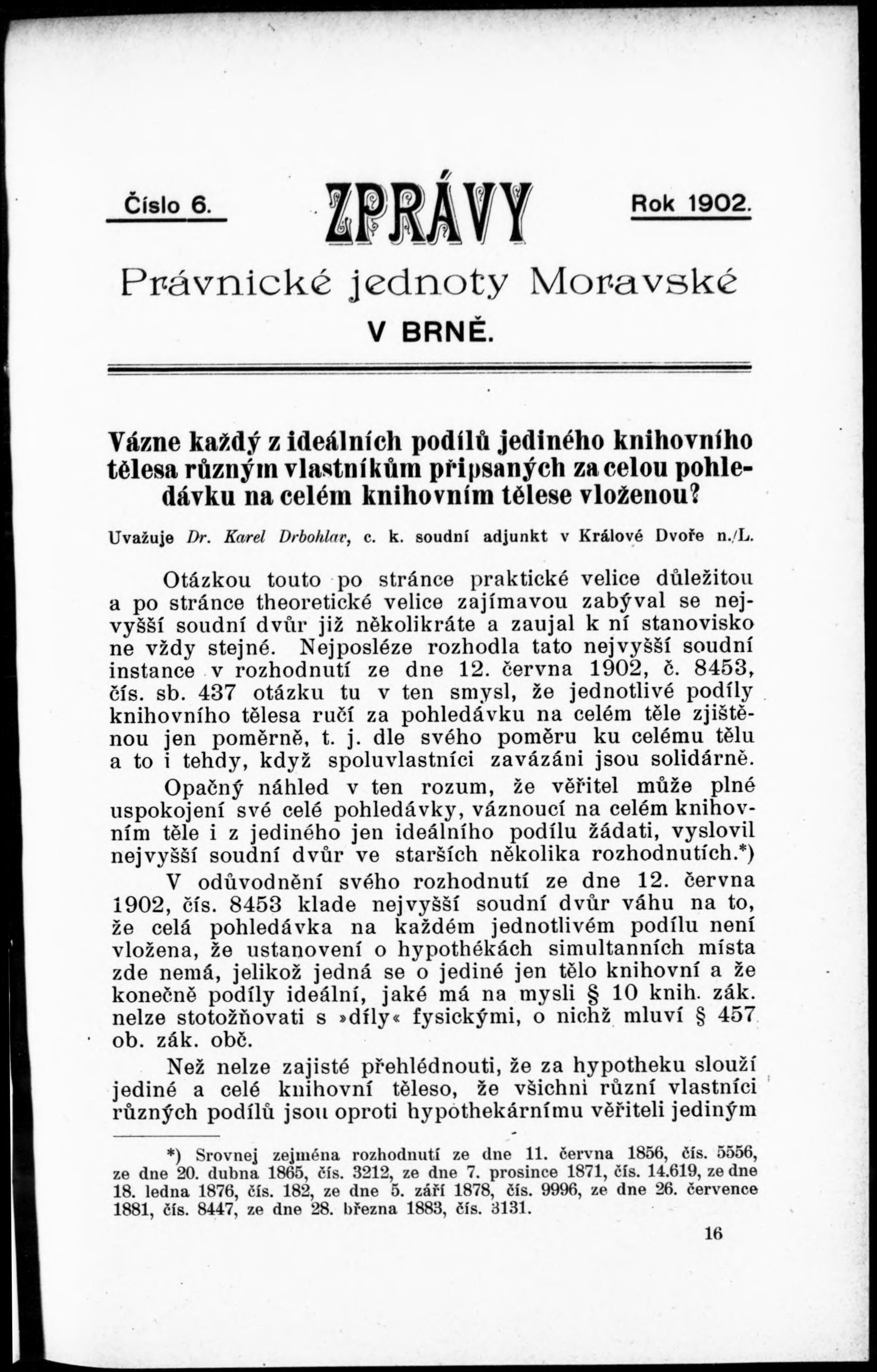 Číslo 6.

ZPRÁVY

Rok 1902.

Právnické jednoty Moravské

V BRNĚ.

Vázne každý z ideálních podílů jediného knihovního tělesa různým vlastníkům připsaných za celou pohledávku na celém knihovním tělese vloženou?

Uvažuje Dr. Karel Drbohlav, c. k. soudní adjunkt v Králové Dvoře n./L.

Otázkou touto po stránce praktické velice důležitou a po stránce theoretické velice zajímavou zabýval se nejvyšší soudní dvůr již několikráte a zaujal k ní stanovisko ne vždy stejné. Nejposléze rozhodla tato nejvyšší soudní instance v rozhodnutí ze dne 12. června 1902, č. 8453, čís. sb. 437 otázku tu v ten smysl, že jednotlivé podíly knihovního tělesa ručí za pohledávku na celém těle zjištěnou jen poměrně, t. j. dle svého poměru ku celému tělu a to i tehdy, když spoluvlastníci zavázáni jsou solidárně.

Opačný náhled v ten rozum, že věřitel může plné uspokojení své celé pohledávky, váznoucí na celém knihovním těle i z jediného jen ideálního podílu žádati, vyslovil nejvyšší soudní dvůr ve starších několika rozhodnutích.*)

V odůvodnění svého rozhodnutí ze dne 12. června 1902, čís. 8453 klade nejvyšší soudní dvůr váhu na to, že celá pohledávka na každém jednotlivém podílu není vložena, že ustanovení o hypothékách simultanních místa zde nemá, jelikož jedná se o jediné jen tělo knihovní a že konečně podíly ideální, jaké má na mysli § 10 knih. zák. nelze stotožňovati s »díly« fysickými, o nichž mluví § 457 ob. zák. obč.

Než nelze zajisté přehlédnouti, že za hypotheku slouží jediné a celé knihovní těleso, že všichni různí vlastníci různých podílů jsou oproti hypothekárnímu věřiteli jediným

*) Srovnej zejména rozhodnutí ze dne 11. června 1856, čís. 5556, ze dne 20. dubna 1865, čís. 3212, ze dne 7. prosince 1871, čís. 14.619, ze dne 18. ledna 1876, čís. 182, ze dne 5. září 1878, čís. 9996, ze dne 26. července 1881, čís. 8447, ze dne 28. března 1883, čís. 3131.

16